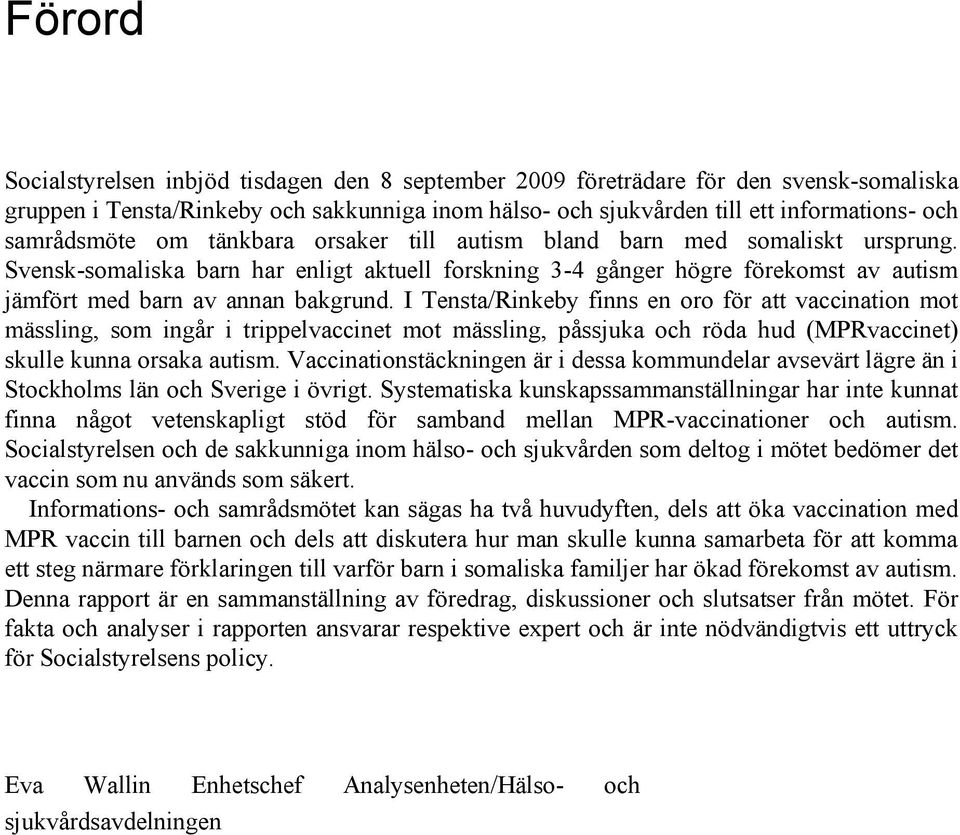 Förord

Socialstyrelsen inbjöd tisdagen den 8 september 2009 företrädare för den svensk-somaliska gruppen i Tensta/Rinkeby och sakkunniga inom hälso- och sjukvården till ett informations- och samrådsmöte om tänkbara orsaker till autism bland barn med somaliskt ursprung. Svensk-somaliska barn har enligt aktuell forskning 3-4 gånger högre förekomst av autism jämfört med barn av annan bakgrund. I Tensta/Rinkeby finns en oro för att vaccination mot mässling, som ingår i trippelvaccinet mot mässling, påssjuka och röda hud (MPRvaccinet) skulle kunna orsaka autism. Vaccinationstäckningen är i dessa kommundelar avsevärt lägre än i Stockholms län och Sverige i övrigt. Systematiska kunskapssammanställningar har inte kunnat finna något vetenskapligt stöd för samband mellan MPR-vaccinationer och autism. Socialstyrelsen och de sakkunniga inom hälso- och sjukvården som deltog i mötet bedömer det vaccin som nu används som säkert.

Informations- och samrådsmötet kan sägas ha två huvudyften, dels att öka vaccination med MPR vaccin till barnen och dels att diskutera hur man skulle kunna samarbeta för att komma ett steg närmare förklaringen till varför barn i somaliska familjer har ökad förekomst av autism. Denna rapport är en sammanställning av föredrag, diskussioner och slutsatser från mötet. För fakta och analyser i rapporten ansvarar respektive expert och är inte nödvändigtvis ett uttryck för Socialstyrelsens policy.

Eva Wallin Enhetschef Analysenheten/Hälso- och sjukvårdsavdelningen